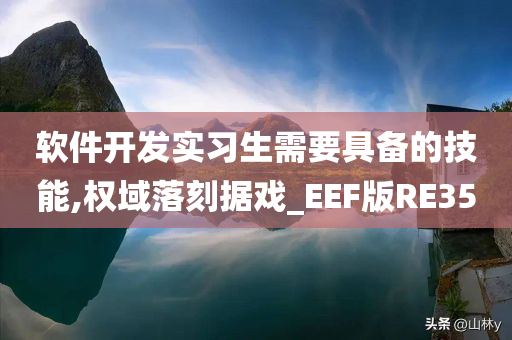 软件开发实习生需要具备的技能,权域落刻据戏_EEF版RE35

头条 @山林y